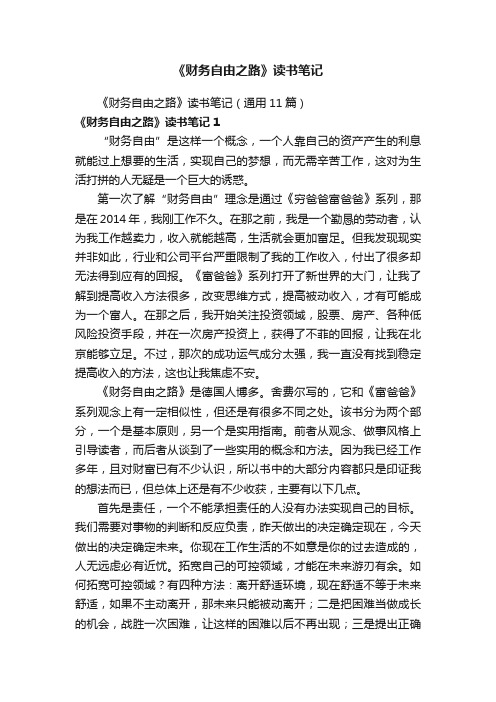 《财务自由之路》读书笔记

《财务自由之路》读书笔记（通用 11 篇）

《财务自由之路》读书笔记 1

“财务自由”是这样一个概念，一个人靠自己的资产产生的利息就能过上想要的生活，实现自己的梦想，而无需辛苦工作，这对为生活打拼的人无疑是一个巨大的诱惑。

第一次了解“财务自由”理念是通过《穷爸爸富爸爸》系列，那是在 2014 年，我刚工作不久。在那之前，我是一个勤恳的劳动者，认为我工作越卖力，收入就能越高，生活就会更加富足。但我发现现实并非如此，行业和公司平台严重限制了我的工作收入，付出了很多却无法得到应有的回报。《富爸爸》系列打开了新世界的大门，让我了解到提高收入方法很多，改变思维方式，提高被动收入，才有可能成为一个富人。在那之后，我开始关注投资领域，股票、房产、各种低风险投资手段，并在一次房产投资上，获得了不菲的回报，让我在北京能够立足。不过，那次的成功运气成分太强，我一直没有找到稳定提高收入的方法，这也让我焦虑不安。

《财务自由之路》是德国人博多。舍费尔写的，它和《富爸爸》系列观念上有一定相似性，但还是有很多不同之处。该书分为两个部分，一个是基本原则，另一个是实用指南。前者从观念、做事风格上引导读者，而后者从谈到了一些实用的概念和方法。因为我已经工作多年，且对财富已有不少认识，所以书中的大部分内容都只是印证我的想法而已，但总体上还是有不少收获，主要有以下几点。

首先是责任，一个不能承担责任的人没有办法实现自己的目标。我们需要对事物的判断和反应负责，昨天做出的决定确定现在，今天做出的决定确定未来。你现在工作生活的不如意是你的过去造成的，人无远虑必有近忧。拓宽自己的可控领域，才能在未来游刃有余。如何拓宽可控领域？有四种方法：离开舒适环境，现在舒适不等于未来舒适，如果不主动离开，那未来只能被动离开；二是把困难当做成长的机会，战胜一次困难，让这样的困难以后不再出现；三是提出正确